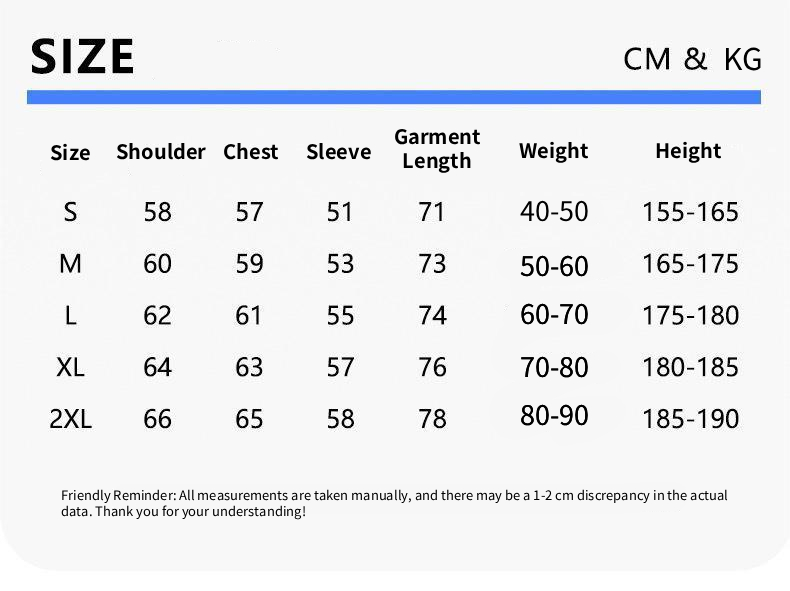 SIZE

CM & KG

| Size | Shoulder | Chest | Sleeve | Garment Length | Weight | Height |
|---|---|---|---|---|---|---|
| S | 58 | 57 | 51 | 71 | 40-50 | 155-165 |
| M | 60 | 59 | 53 | 73 | 50-60 | 165-175 |
| L | 62 | 61 | 55 | 74 | 60-70 | 175-180 |
| XL | 64 | 63 | 57 | 76 | 70-80 | 180-185 |
| 2XL | 66 | 65 | 58 | 78 | 80-90 | 185-190 |

Friendly Reminder: All measurements are taken manually, and there may be a 1-2 cm discrepancy in the actual data. Thank you for your understanding!